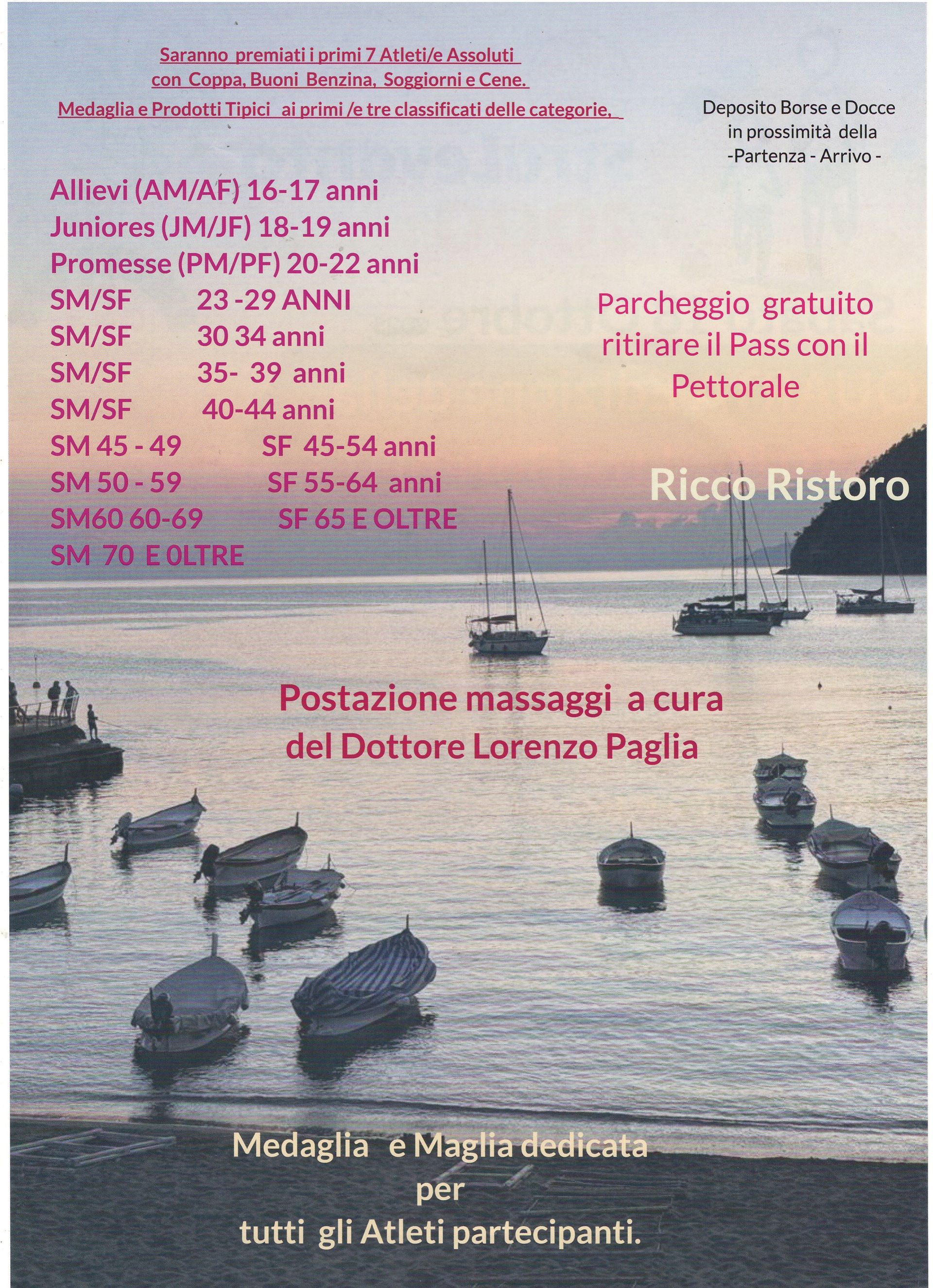 Saranno premiati i primi 7 Atleti/e Assoluti con Coppa, Buoni Benzina, Soggiorni e Cene.
Medaglia e Prodotti Tipici ai primi /e tre classificati delle categorie,

Deposito Borse e Docce in prossimità della -Partenza - Arrivo -

Allievi (AM/AF) 16-17 anni
Juniores (JM/JF) 18-19 anni
Promesse (PM/PF) 20-22 anni
SM/SF 23 -29 ANNI
SM/SF 30 34 anni
SM/SF 35- 39 anni
SM/SF 40-44 anni
SM 45 - 49 SF 45-54 anni
SM 50 - 59 SF 55-64 anni
SM60 60-69 SF 65 E OLTRE
SM 70 E OLTRE

Parcheggio gratuito ritirare il Pass con il Pettorale

Ricco Ristoro

Postazione massaggi a cura del Dottore Lorenzo Paglia

Medaglia e Maglia dedicata per tutti gli Atleti partecipanti.